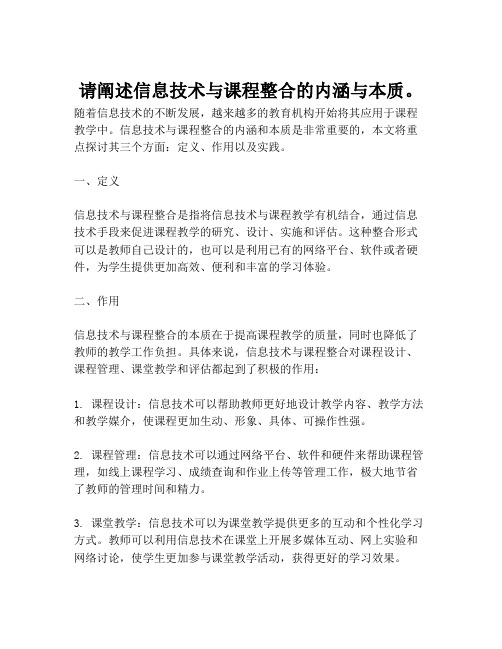 请阐述信息技术与课程整合的内涵与本质。

随着信息技术的不断发展，越来越多的教育机构开始将其应用于课程教学中。信息技术与课程整合的内涵和本质是非常重要的，本文将重点探讨其三个方面：定义、作用以及实践。

一、定义

信息技术与课程整合是指将信息技术与课程教学有机结合，通过信息技术手段来促进课程教学的研究、设计、实施和评估。这种整合形式可以是教师自己设计的，也可以是利用已有的网络平台、软件或者硬件，为学生提供更加高效、便利和丰富的学习体验。

二、作用

信息技术与课程整合的本质在于提高课程教学的质量，同时也降低了教师的教学工作负担。具体来说，信息技术与课程整合对课程设计、课程管理、课堂教学和评估都起到了积极的作用：

1. 课程设计：信息技术可以帮助教师更好地设计教学内容、教学方法和教学媒介，使课程更加生动、形象、具体、可操作性强。

2. 课程管理：信息技术可以通过网络平台、软件和硬件来帮助课程管理，如线上课程学习、成绩查询和作业上传等管理工作，极大地节省了教师的管理时间和精力。

3. 课堂教学：信息技术可以为课堂教学提供更多的互动和个性化学习方式。教师可以利用信息技术在课堂上开展多媒体互动、网上实验和网络讨论，使学生更加参与课堂教学活动，获得更好的学习效果。